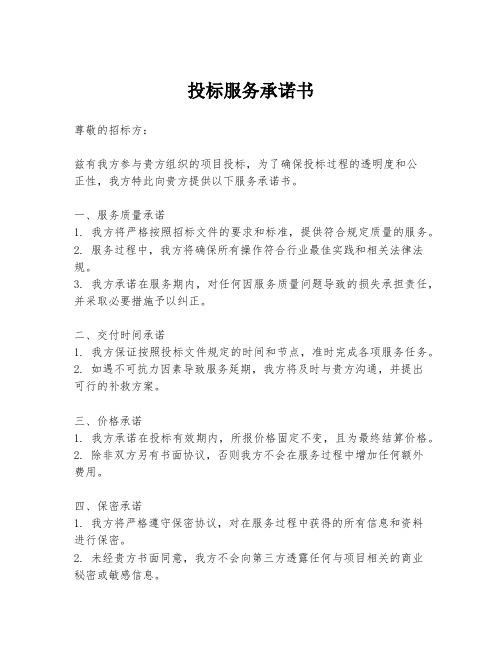 投标服务承诺书

尊敬的招标方：

兹有我方参与贵方组织的项目投标，为了确保投标过程的透明度和公正性，我方特此向贵方提供以下服务承诺书。

一、服务质量承诺
1. 我方将严格按照招标文件的要求和标准，提供符合规定质量的服务。
2. 服务过程中，我方将确保所有操作符合行业最佳实践和相关法律法规。
3. 我方承诺在服务期内，对任何因服务质量问题导致的损失承担责任，并采取必要措施予以纠正。

二、交付时间承诺
1. 我方保证按照投标文件规定的时间和节点，准时完成各项服务任务。
2. 如遇不可抗力因素导致服务延期，我方将及时与贵方沟通，并提出可行的补救方案。

三、价格承诺
1. 我方承诺在投标有效期内，所报价格固定不变，且为最终结算价格。
2. 除非双方另有书面协议，否则我方不会在服务过程中增加任何额外费用。

四、保密承诺
1. 我方将严格遵守保密协议，对在服务过程中获得的所有信息和资料进行保密。
2. 未经贵方书面同意，我方不会向第三方透露任何与项目相关的商业秘密或敏感信息。